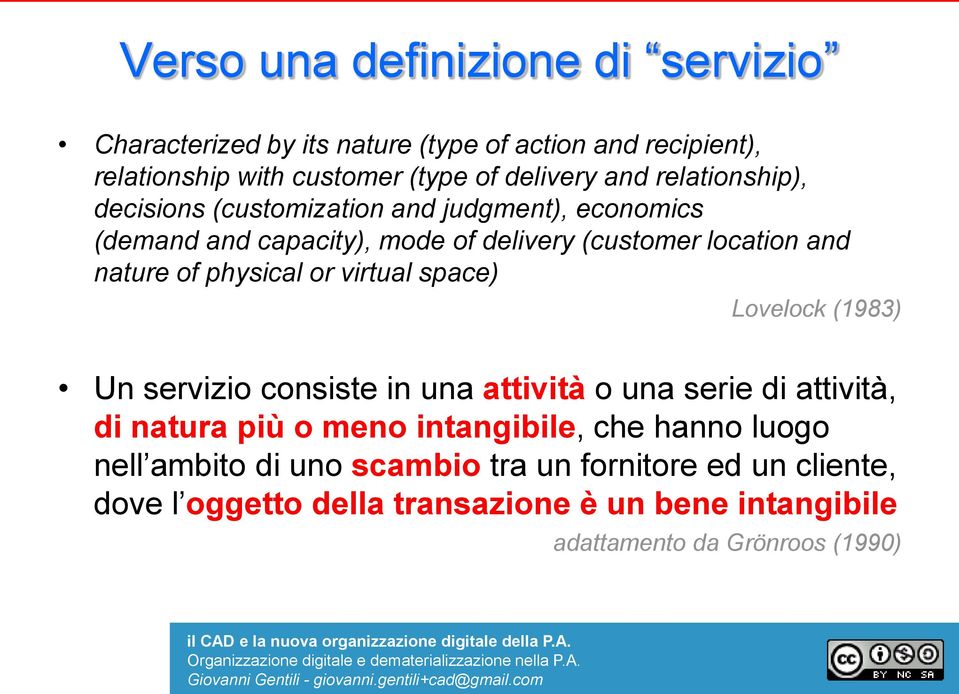 Verso una definizione di “servizio”

• Characterized by its nature (type of action and recipient), relationship with customer (type of delivery and relationship), decisions (customization and judgment), economics (demand and capacity), mode of delivery (customer location and nature of physical or virtual space)

Lovelock (1983)

• Un servizio consiste in una attività o una serie di attività, di natura più o meno intangibile, che hanno luogo nell’ambito di uno scambio tra un fornitore ed un cliente, dove l’oggetto della transazione è un bene intangibile

adattamento da Grönroos (1990)

il CAD e la nuova organizzazione digitale della P.A.
Organizzazione digitale e dematerializzazione nella P.A.
Giovanni Gentili - giovanni.gentili+cad@gmail.com

cc BY NC SA